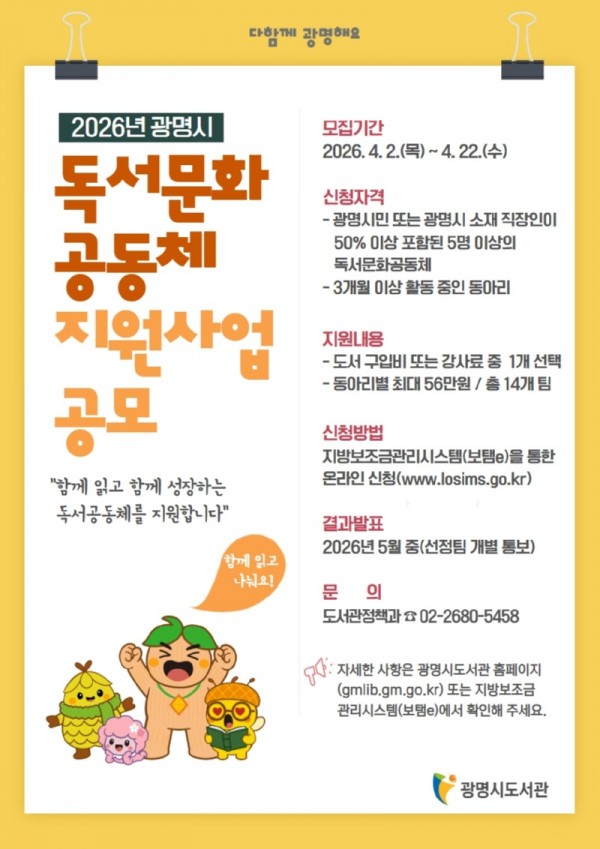 다함께 광명해요

2026년 광명시

독서문화 공동체 지원사업 공모

"함께 읽고 함께 성장하는 독서공동체를 지원합니다"

함께 읽고 나눠요!

모집기간
2026. 4. 2.(목) ~ 4. 22.(수)

신청자격
- 광명시민 또는 광명시 소재 직장인이 50% 이상 포함된 5명 이상의 독서문화공동체
- 3개월 이상 활동 중인 동아리

지원내용
- 도서 구입비 또는 강사료 중 1개 선택
- 동아리별 최대 56만원 / 총 14개 팀

신청방법
지방보조금관리시스템(보탬e)을 통한 온라인 신청(www.losims.go.kr)

결과발표
2026년 5월 중(선정팀 개별 통보)

문 의
도서관정책과 ☎ 02-2680-5458

자세한 사항은 광명시도서관 홈페이지 (gmlib.gm.go.kr) 또는 지방보조금 관리시스템(보탬e)에서 확인해 주세요.

광명시도서관